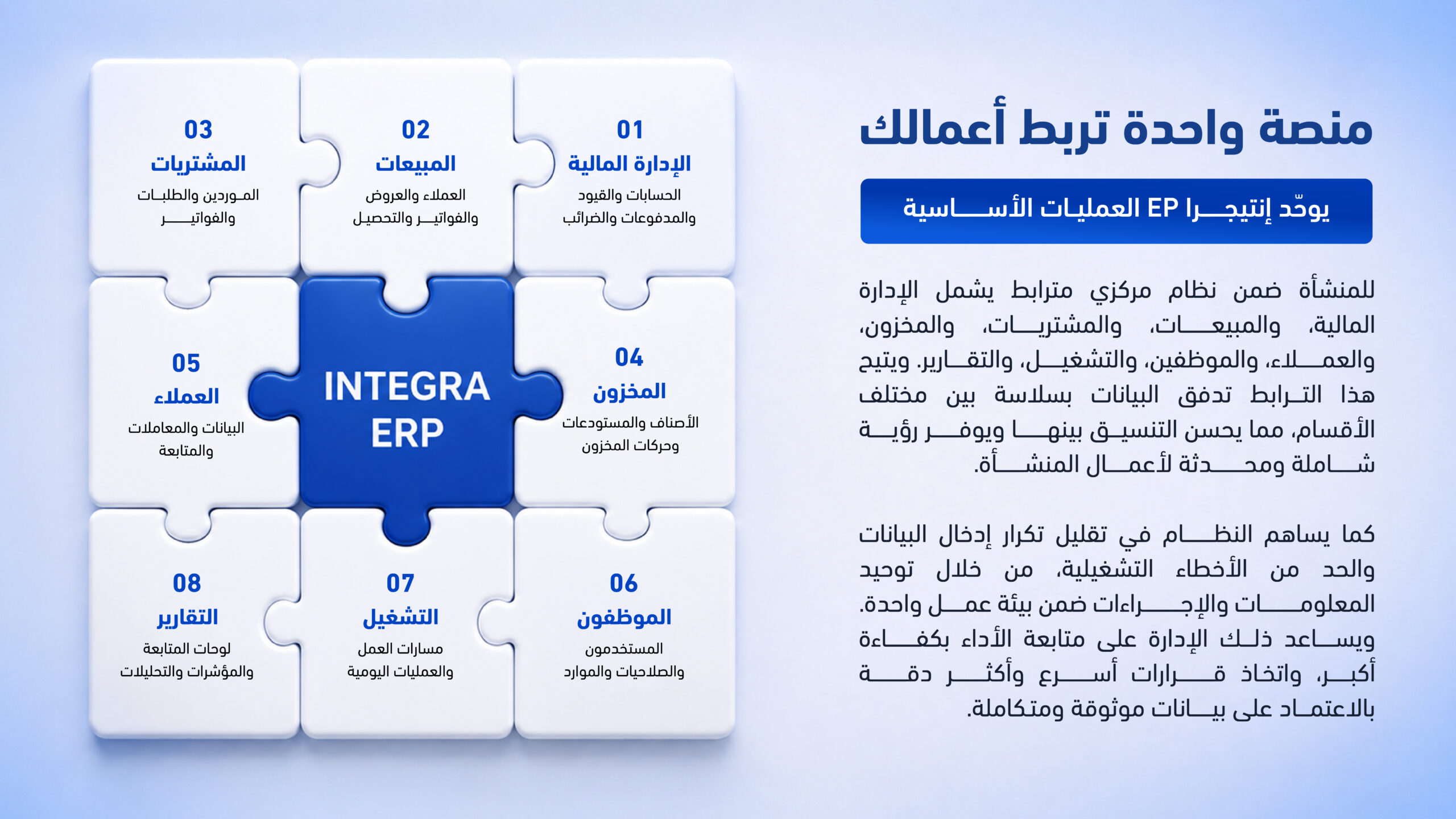 منصة واحدة تربط أعمالك

يوحّد إنتيجرا EP العمليات الأساسية

للمنشأة ضمن نظام مركزي مترابط يشمل الإدارة المالية، والمبيعات، والمشتريات، والمخزون، والعملاء، والموظفين، والتشغيل، والتقارير. ويتيح هذا الترابط تدفق البيانات بسلاسة بين مختلف الأقسام، مما يحسن التنسيق بينها ويوفر رؤية شاملة ومحدثة لأعمال المنشأة.

كما يساهم النظام في تقليل تكرار إدخال البيانات والحد من الأخطاء التشغيلية، من خلال توحيد المعلومات والإجراءات ضمن بيئة عمل واحدة. ويساعد ذلك الإدارة على متابعة الأداء بكفاءة أكبر، واتخاذ قرارات أسرع وأكثر دقة بالاعتماد على بيانات موثوقة ومتكاملة.

01
الإدارة المالية
الحسابات والقيود والمدفوعات والضرائب

02
المبيعات
العملاء والعروض والفواتير والتحصيل

03
المشتريات
الموردين والطلبات والفواتير

04
المخزون
الأصناف والمستودعات وحركات المخزون

INTEGRA ERP

05
العملاء
البيانات والمعاملات والمتابعة

06
الموظفون
المستخدمون والصلاحيات والموارد

07
التشغيل
مسارات العمل والعمليات اليومية

08
التقارير
لوحات المتابعة والمؤشرات والتحليلات